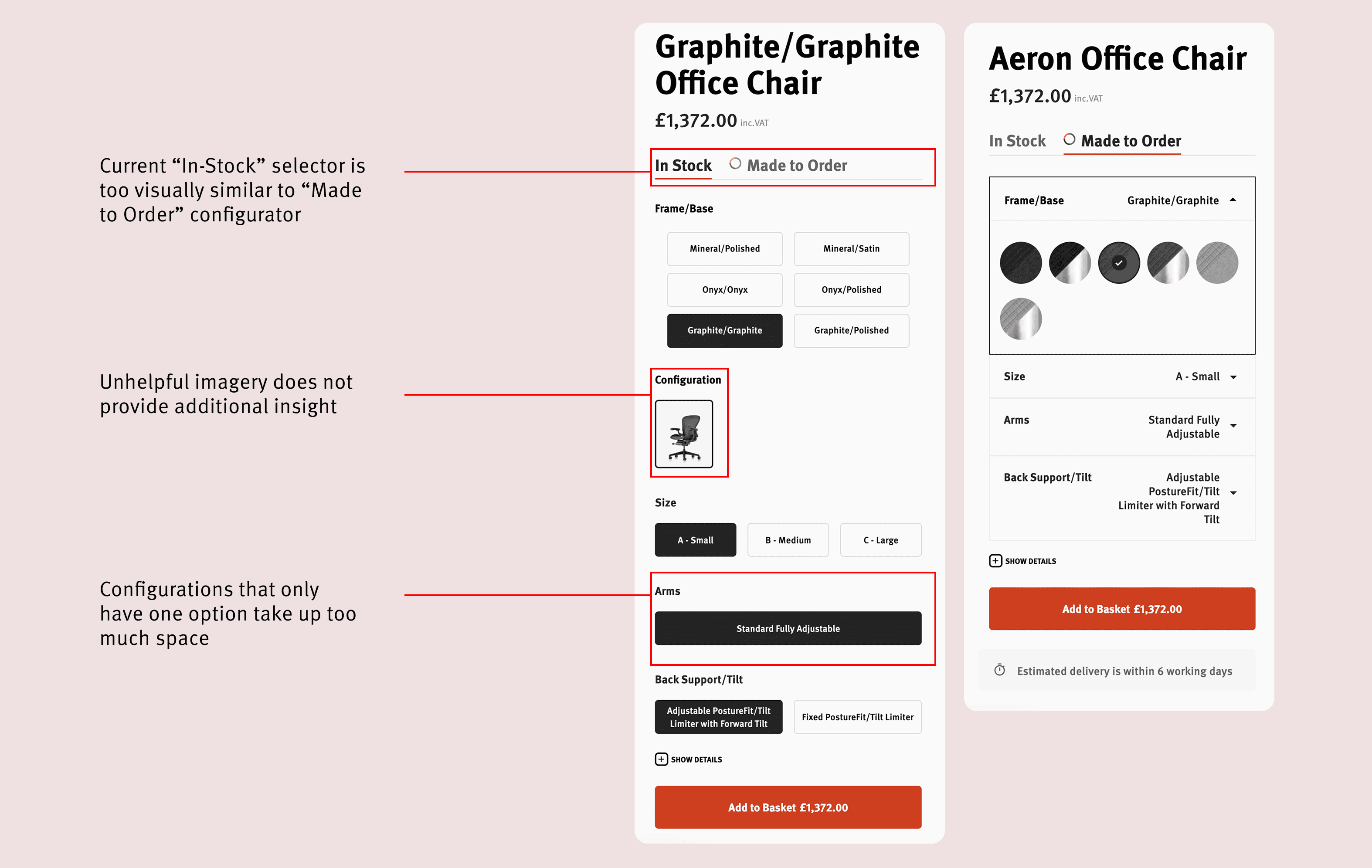 Current “In-Stock” selector is too visually similar to “Made to Order” configurator

Unhelpful imagery does not provide additional insight

Configurations that only have one option take up too much space

Graphite/Graphite Office Chair

£1,372.00 inc.VAT

In Stock

Made to Order

Frame/Base

Mineral/Polished

Mineral/Satin

Onyx/Onyx

Onyx/Polished

Graphite/Graphite

Graphite/Polished

Configuration

Size

A - Small

B - Medium

C - Large

Arms

Standard Fully Adjustable

Back Support/Tilt

Adjustable PostureFit/Tilt Limiter with Forward Tilt

Fixed PostureFit/Tilt Limiter

SHOW DETAILS

Add to Basket £1,372.00

Aeron Office Chair

£1,372.00 inc.VAT

In Stock

Made to Order

Frame/Base

Graphite/Graphite

Size

A - Small

Arms

Standard Fully Adjustable

Back Support/Tilt

Adjustable PostureFit/Tilt Limiter with Forward Tilt

SHOW DETAILS

Add to Basket £1,372.00

Estimated delivery is within 6 working days